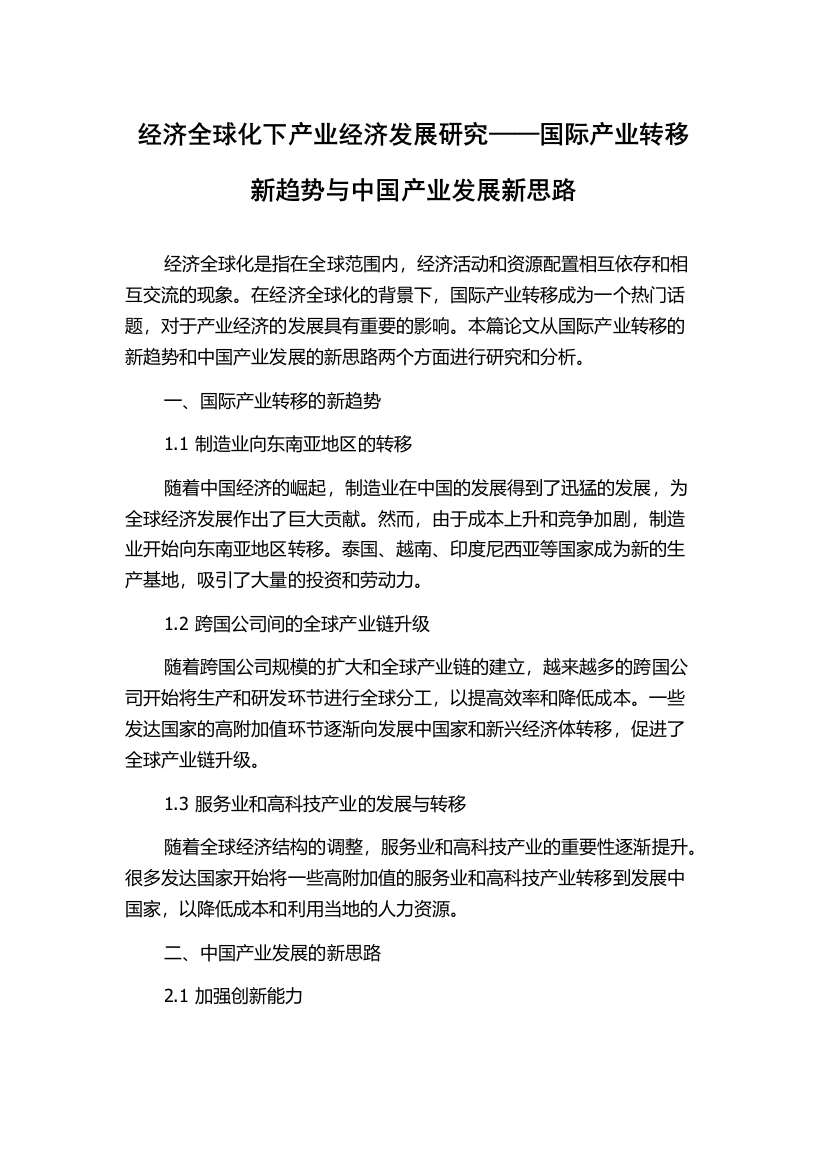 经济全球化下产业经济发展研究——国际产业转移新趋势与中国产业发展新思路

经济全球化是指在全球范围内，经济活动和资源配置相互依存和相互交流的现象。在经济全球化的背景下，国际产业转移成为一个热门话题，对于产业经济的发展具有重要的影响。本篇论文从国际产业转移的新趋势和中国产业发展的新思路两个方面进行研究和分析。

一、国际产业转移的新趋势

1.1 制造业向东南亚地区的转移

随着中国经济的崛起，制造业在中国的发展得到了迅猛的发展，为全球经济发展作出了巨大贡献。然而，由于成本上升和竞争加剧，制造业开始向东南亚地区转移。泰国、越南、印度尼西亚等国家成为新的生产基地，吸引了大量的投资和劳动力。

1.2 跨国公司间的全球产业链升级

随着跨国公司规模的扩大和全球产业链的建立，越来越多的跨国公司开始将生产和研发环节进行全球分工，以提高效率和降低成本。一些发达国家的高附加值环节逐渐向发展中国家和新兴经济体转移，促进了全球产业链升级。

1.3 服务业和高科技产业的发展与转移

随着全球经济结构的调整，服务业和高科技产业的重要性逐渐提升。很多发达国家开始将一些高附加值的服务业和高科技产业转移到发展中国家，以降低成本和利用当地的人力资源。

二、中国产业发展的新思路

2.1 加强创新能力